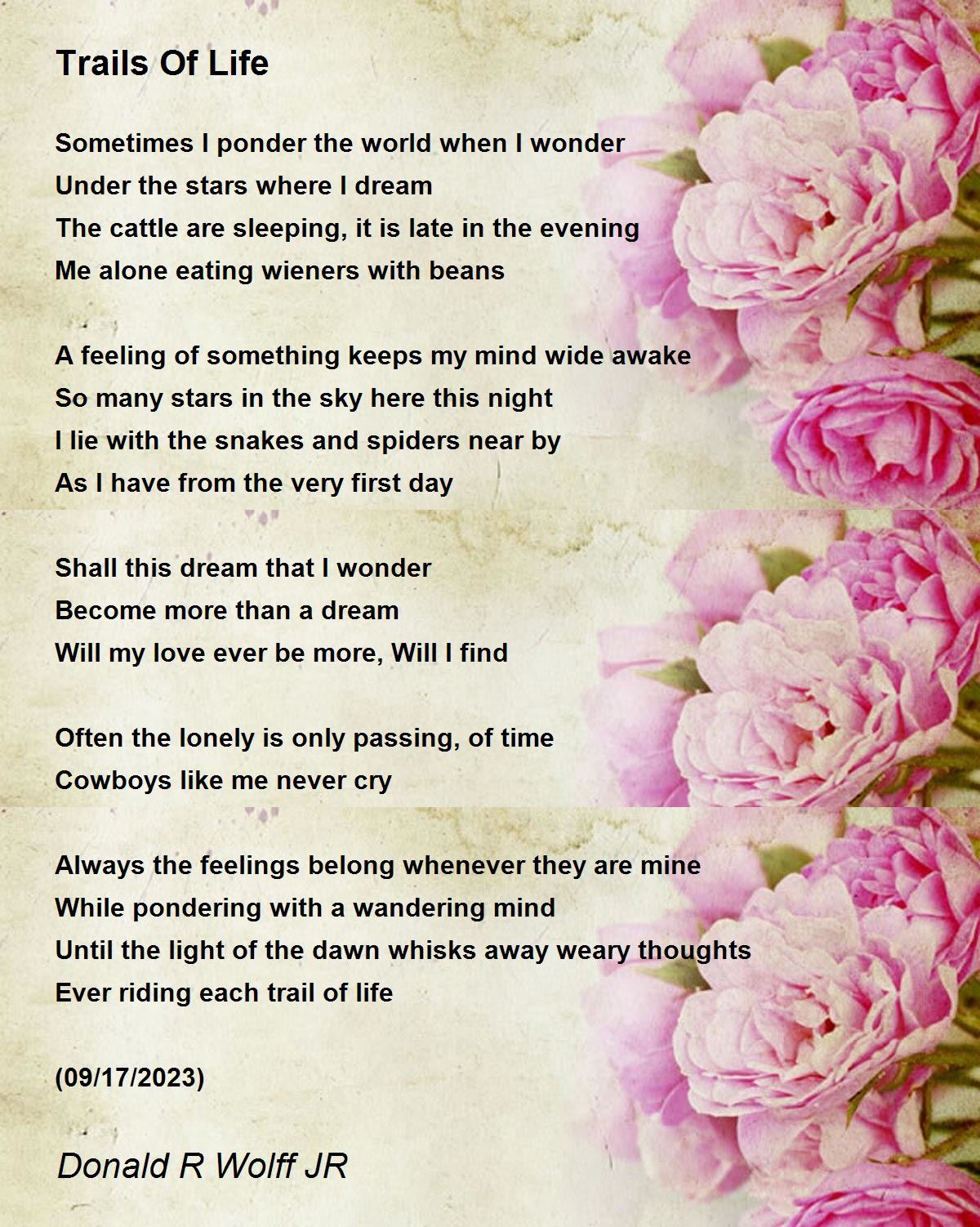 Trails Of Life

Sometimes I ponder the world when I wonder
Under the stars where I dream
The cattle are sleeping, it is late in the evening
Me alone eating wieners with beans

A feeling of something keeps my mind wide awake
So many stars in the sky here this night
I lie with the snakes and spiders near by
As I have from the very first day

Shall this dream that I wonder
Become more than a dream
Will my love ever be more, Will I find

Often the lonely is only passing, of time
Cowboys like me never cry

Always the feelings belong whenever they are mine
While pondering with a wandering mind
Until the light of the dawn whisks away weary thoughts
Ever riding each trail of life

(09/17/2023)

Donald R Wolff JR